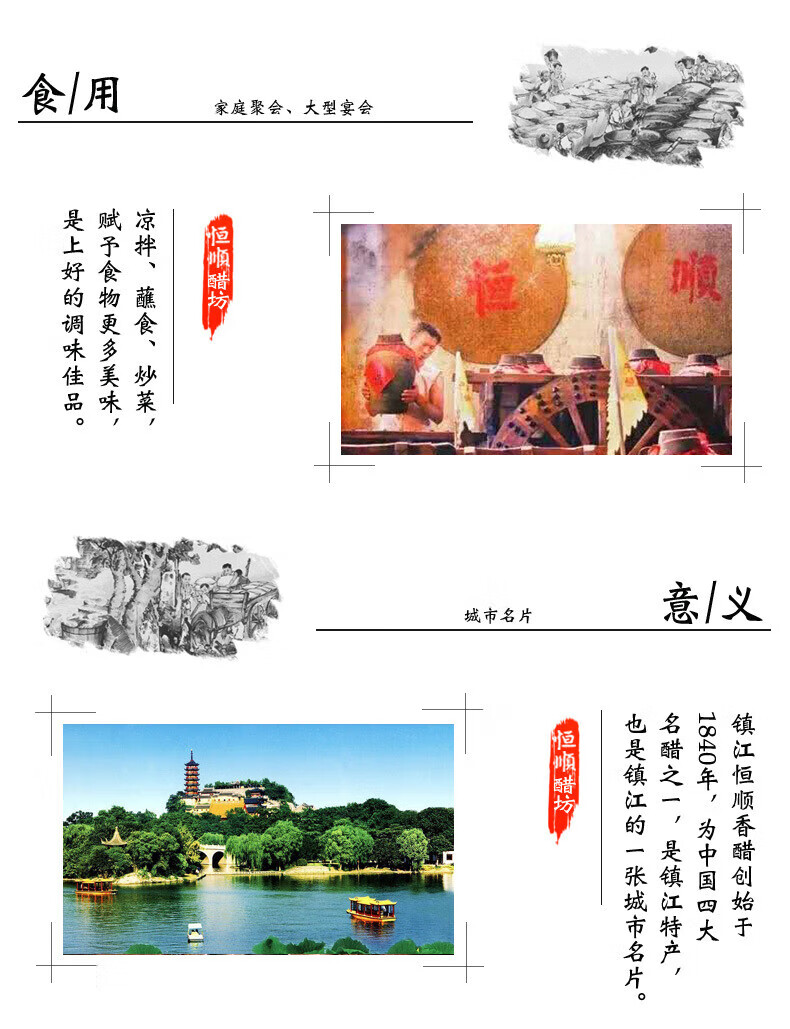 食/用

家庭聚会、大型宴会

恒顺醋坊

凉拌、蘸食、炒菜,赋予食物更多美味,是上好的调味佳品。

恒

顺

城市名片

意/义

恒顺醋坊

镇江恒顺香醋创始于1840年,为中国四大名醋之一,是镇江特产,也是镇江的一张城市名片。